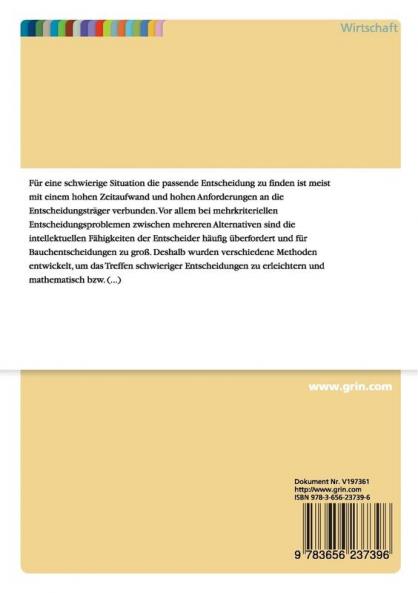 Wirtschaft

Für eine schwierige Situation die passende Entscheidung zu finden ist meist mit einem hohen Zeitaufwand und hohen Anforderungen an die Entscheidungsträger verbunden. Vor allem bei mehrkriteriellen Entscheidungsproblemen zwischen mehreren Alternativen sind die intellektuellen Fähigkeiten der Entscheider häufig überfordert und für Bauchentscheidungen zu groß. Deshalb wurden verschiedene Methoden entwickelt, um das Treffen schwieriger Entscheidungen zu erleichtern und mathematisch bzw. (...)

www.grin.com

Dokument Nr. V197361
http://www.grin.com
ISBN 978-3-656-23739-6

9 783656 237396